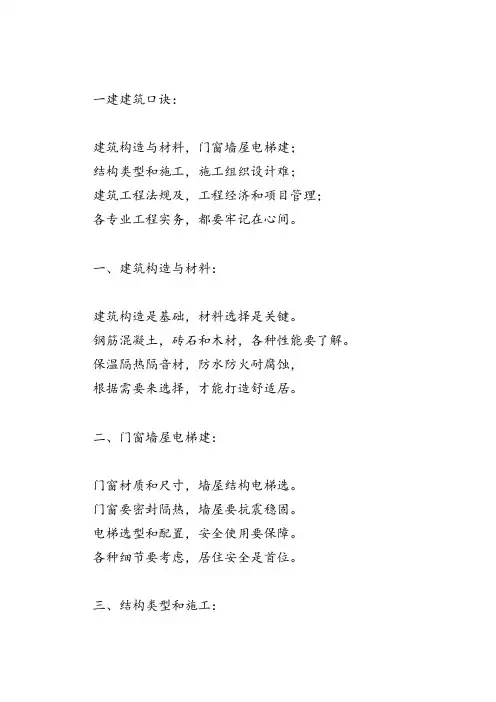 一建建筑口诀：

建筑构造与材料，门窗墙屋电梯建；
结构类型和施工，施工组织设计难；
建筑工程法规及，工程经济和项目管理；
各专业工程实务，都要牢记在心间。

一、建筑构造与材料：

建筑构造是基础，材料选择是关键。
钢筋混凝土，砖石和木材，各种性能要了解。
保温隔热隔音材，防水防火耐腐蚀，
根据需要来选择，才能打造舒适居。

二、门窗墙屋电梯建：

门窗材质和尺寸，墙屋结构电梯选。
门窗要密封隔热，墙屋要抗震稳固。
电梯选型和配置，安全使用要保障。
各种细节要考虑，居住安全是首位。

三、结构类型和施工：